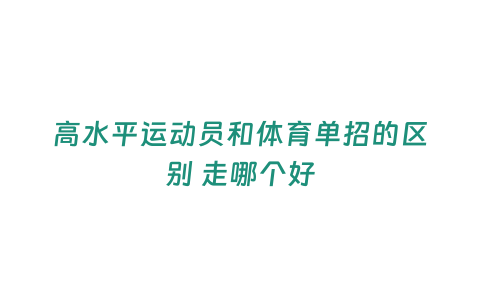 高水平运动员和体育单招的区别 走哪个好